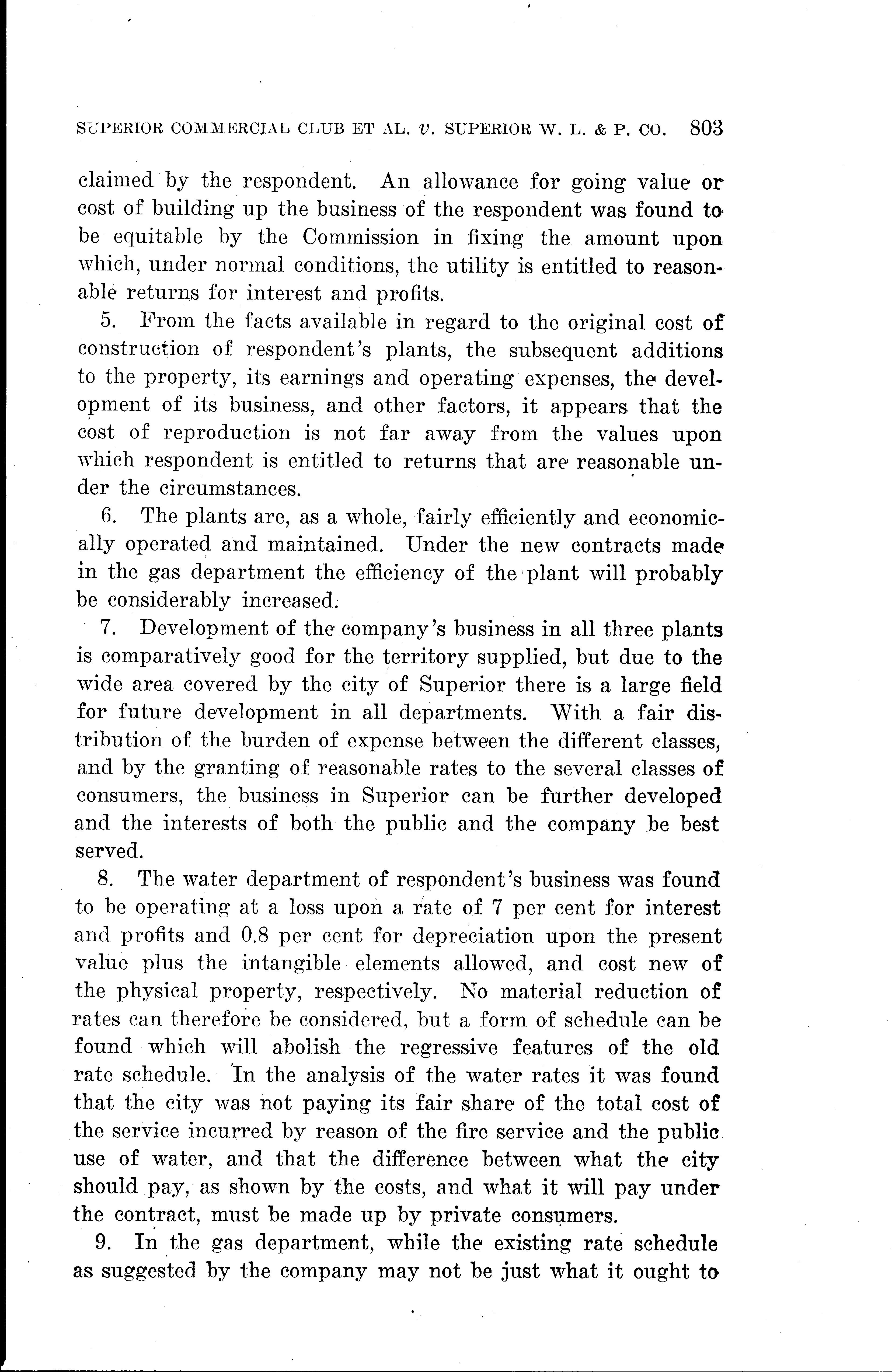 SUPERIOR COMMERCIAL CLUB ET AL. v. SUPERIOR W. L. & P. CO. 803

claimed by the respondent. An allowance for going value or cost of building up the business of the respondent was found to be equitable by the Commission in fixing the amount upon which, under normal conditions, the utility is entitled to reasonable returns for interest and profits.

5. From the facts available in regard to the original cost of construction of respondent's plants, the subsequent additions to the property, its earnings and operating expenses, the development of its business, and other factors, it appears that the cost of reproduction is not far away from the values upon which respondent is entitled to returns that are reasonable under the circumstances.

6. The plants are, as a whole, fairly efficiently and economically operated and maintained. Under the new contracts made in the gas department the efficiency of the plant will probably be considerably increased.

7. Development of the company's business in all three plants is comparatively good for the territory supplied, but due to the wide area covered by the city of Superior there is a large field for future development in all departments. With a fair distribution of the burden of expense between the different classes, and by the granting of reasonable rates to the several classes of consumers, the business in Superior can be further developed and the interests of both the public and the company be best served.

8. The water department of respondent's business was found to be operating at a loss upon a rate of 7 per cent for interest and profits and 0.8 per cent for depreciation upon the present value plus the intangible elements allowed, and cost new of the physical property, respectively. No material reduction of rates can therefore be considered, but a form of schedule can be found which will abolish the regressive features of the old rate schedule. In the analysis of the water rates it was found that the city was not paying its fair share of the total cost of the service incurred by reason of the fire service and the public use of water, and that the difference between what the city should pay, as shown by the costs, and what it will pay under the contract, must be made up by private consumers.

9. In the gas department, while the existing rate schedule as suggested by the company may not be just what it ought to